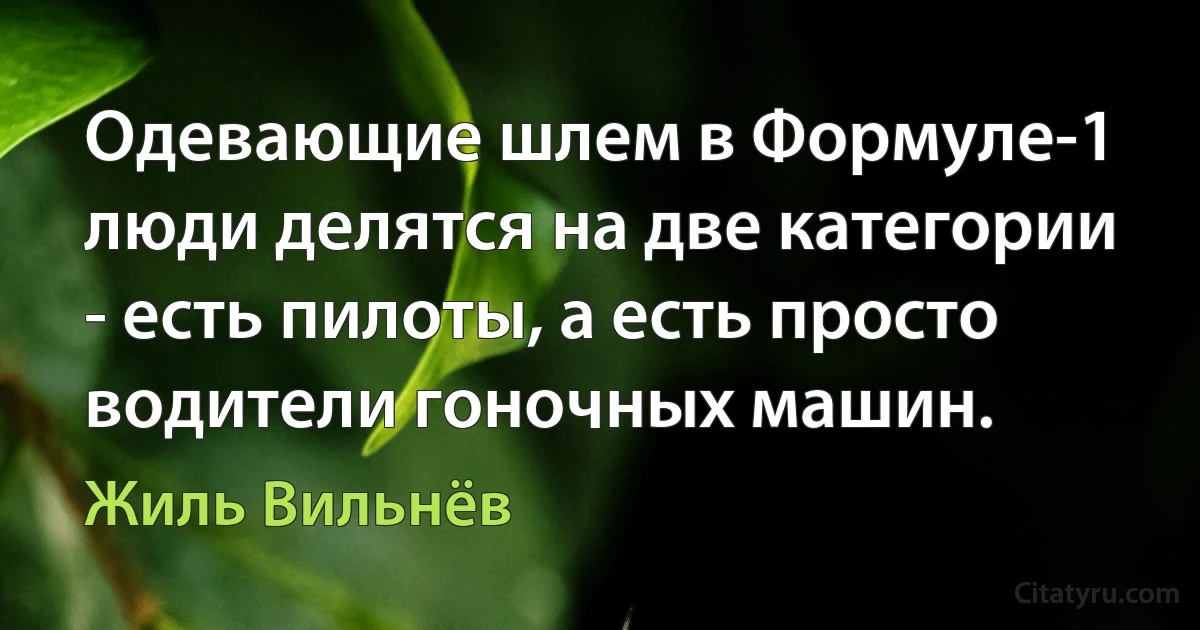 Одевающие шлем в Формуле-1 люди делятся на две категории - есть пилоты, а есть просто водители гоночных машин.

Жиль Вильнёв

Citatyru.com